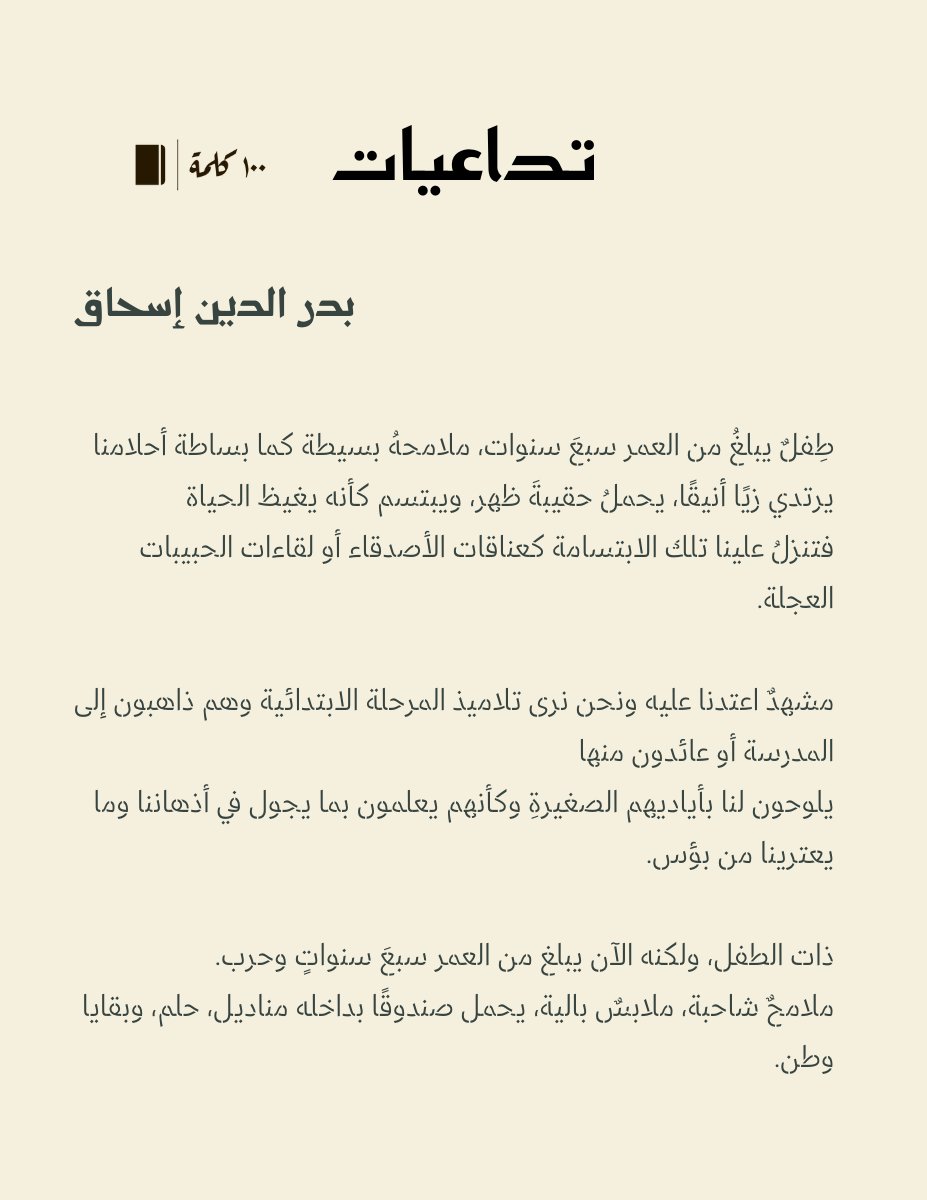 تداعيات

١٠٠ كلمة

بدر الدين إسحاق

طِفلٌ يبلغُ من العمر سبعَ سنوات، ملامحهُ بسيطة كما بساطة أحلامنا يرتدي زيًا أنيقًا، يحملُ حقيبةَ ظهر، ويبتسم كأنه يغيظ الحياة فتنزلُ علينا تلك الابتسامة كعناقات الأصدقاء أو لقاءات الحبيبات العجلة.

مشهدٌ اعتدنا عليه ونحن نرى تلاميذ المرحلة الابتدائية وهم ذاهبون إلى المدرسة أو عائدون منها
يلوحون لنا بأياديهم الصغيرةِ وكأنهم يعلمون بما يجول في أذهاننا وما يعترينا من بؤس.

ذات الطفل، ولكنه الآن يبلغ من العمر سبعَ سنواتٍ وحرب.
ملامحٌ شاحبة، ملابسٌ بالية، يحمل صندوقًا بداخله مناديل، حلم، وبقايا وطن.